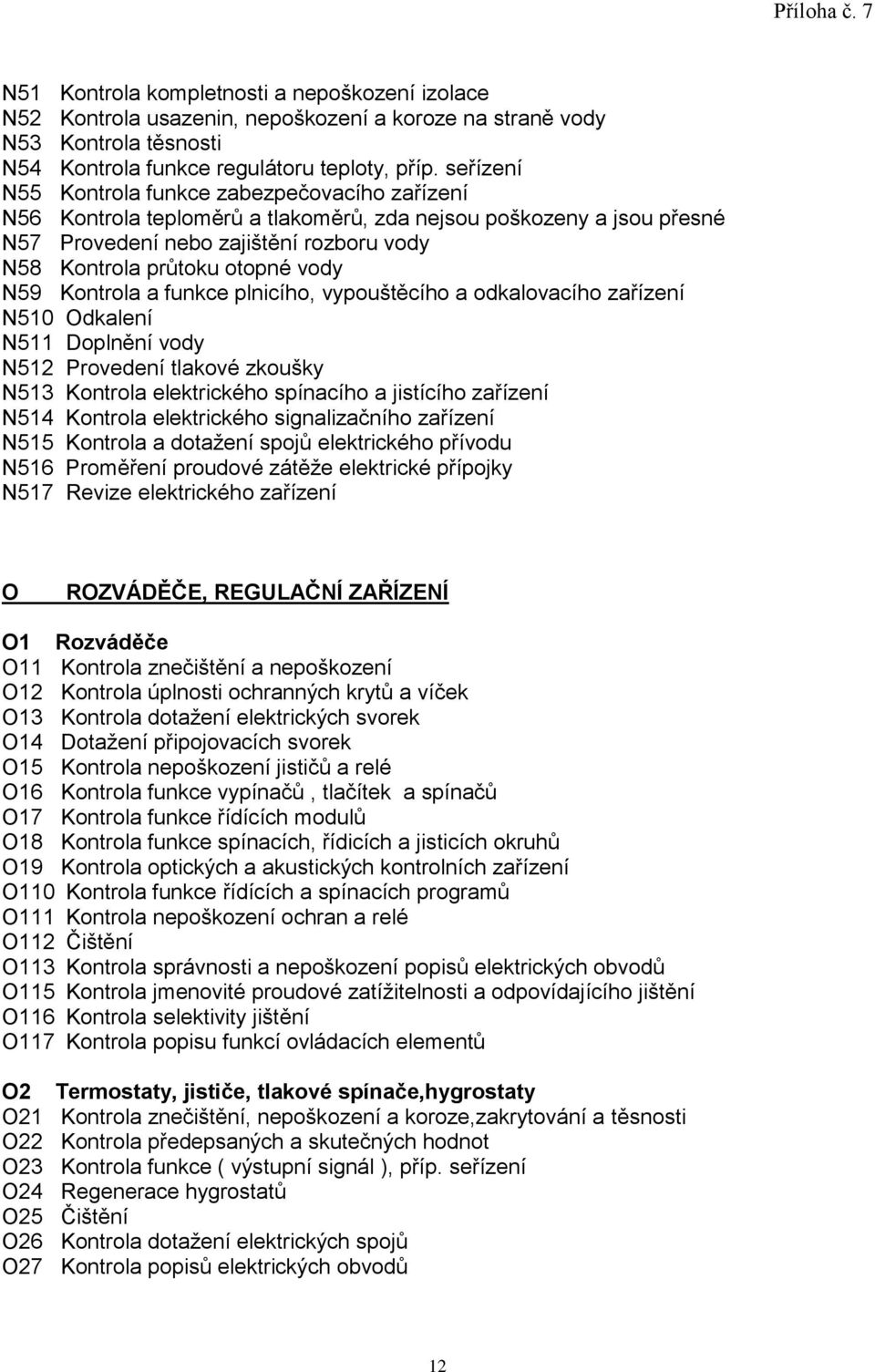 Příloha č. 7

N51 Kontrola kompletnosti a nepoškození izolace
N52 Kontrola usazenin, nepoškození a koroze na straně vody
N53 Kontrola těsnosti
N54 Kontrola funkce regulátoru teploty, příp. seřízení
N55 Kontrola funkce zabezpečovacího zařízení
N56 Kontrola teploměrů a tlakoměrů, zda nejsou poškozeny a jsou přesné
N57 Provedení nebo zajištění rozboru vody
N58 Kontrola průtoku otopné vody
N59 Kontrola a funkce plnicího, vypouštěcího a odkalovacího zařízení
N510 Odkalení
N511 Doplnění vody
N512 Provedení tlakové zkoušky
N513 Kontrola elektrického spínacího a jistícího zařízení
N514 Kontrola elektrického signalizačního zařízení
N515 Kontrola a dotažení spojů elektrického přívodu
N516 Proměření proudové zátěže elektrické přípojky
N517 Revize elektrického zařízení

O ROZVÁDĚČE, REGULAČNÍ ZAŘÍZENÍ

O1 Rozváděče
O11 Kontrola znečištění a nepoškození
O12 Kontrola úplnosti ochranných krytů a víček
O13 Kontrola dotažení elektrických svorek
O14 Dotažení připojovacích svorek
O15 Kontrola nepoškození jističů a relé
O16 Kontrola funkce vypínačů , tlačítek a spínačů
O17 Kontrola funkce řídících modulů
O18 Kontrola funkce spínacích, řídicích a jisticích okruhů
O19 Kontrola optických a akustických kontrolních zařízení
O110 Kontrola funkce řídících a spínacích programů
O111 Kontrola nepoškození ochran a relé
O112 Čištění
O113 Kontrola správnosti a nepoškození popisů elektrických obvodů
O115 Kontrola jmenovité proudové zatížitelnosti a odpovídajícího jištění
O116 Kontrola selektivity jištění
O117 Kontrola popisu funkcí ovládacích elementů

O2 Termostaty, jističe, tlakové spínače,hygrostaty
O21 Kontrola znečištění, nepoškození a koroze,zakrytování a těsnosti
O22 Kontrola předepsaných a skutečných hodnot
O23 Kontrola funkce ( výstupní signál ), příp. seřízení
O24 Regenerace hygrostatů
O25 Čištění
O26 Kontrola dotažení elektrických spojů
O27 Kontrola popisů elektrických obvodů

12